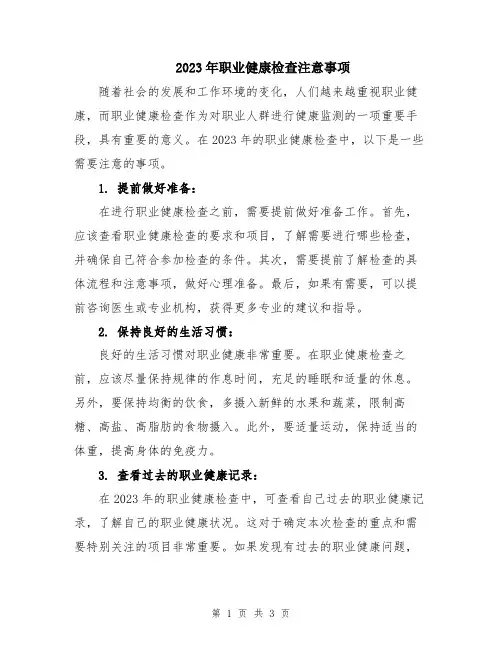 2023年职业健康检查注意事项

随着社会的发展和工作环境的变化，人们越来越重视职业健康，而职业健康检查作为对职业人群进行健康监测的一项重要手段，具有重要的意义。在2023年的职业健康检查中，以下是一些需要注意的事项。

1. 提前做好准备：

在进行职业健康检查之前，需要提前做好准备工作。首先，应该查看职业健康检查的要求和项目，了解需要进行哪些检查，并确保自己符合参加检查的条件。其次，需要提前了解检查的具体流程和注意事项，做好心理准备。最后，如果有需要，可以提前咨询医生或专业机构，获得更多专业的建议和指导。

2. 保持良好的生活习惯：

良好的生活习惯对职业健康非常重要。在职业健康检查之前，应该尽量保持规律的作息时间，充足的睡眠和适量的休息。另外，要保持均衡的饮食，多摄入新鲜的水果和蔬菜，限制高糖、高盐、高脂肪的食物摄入。此外，要适量运动，保持适当的体重，提高身体的免疫力。

3. 查看过去的职业健康记录：

在2023年的职业健康检查中，可查看自己过去的职业健康记录，了解自己的职业健康状况。这对于确定本次检查的重点和需要特别关注的项目非常重要。如果发现有过去的职业健康问题，

第 1 页 共 3 页